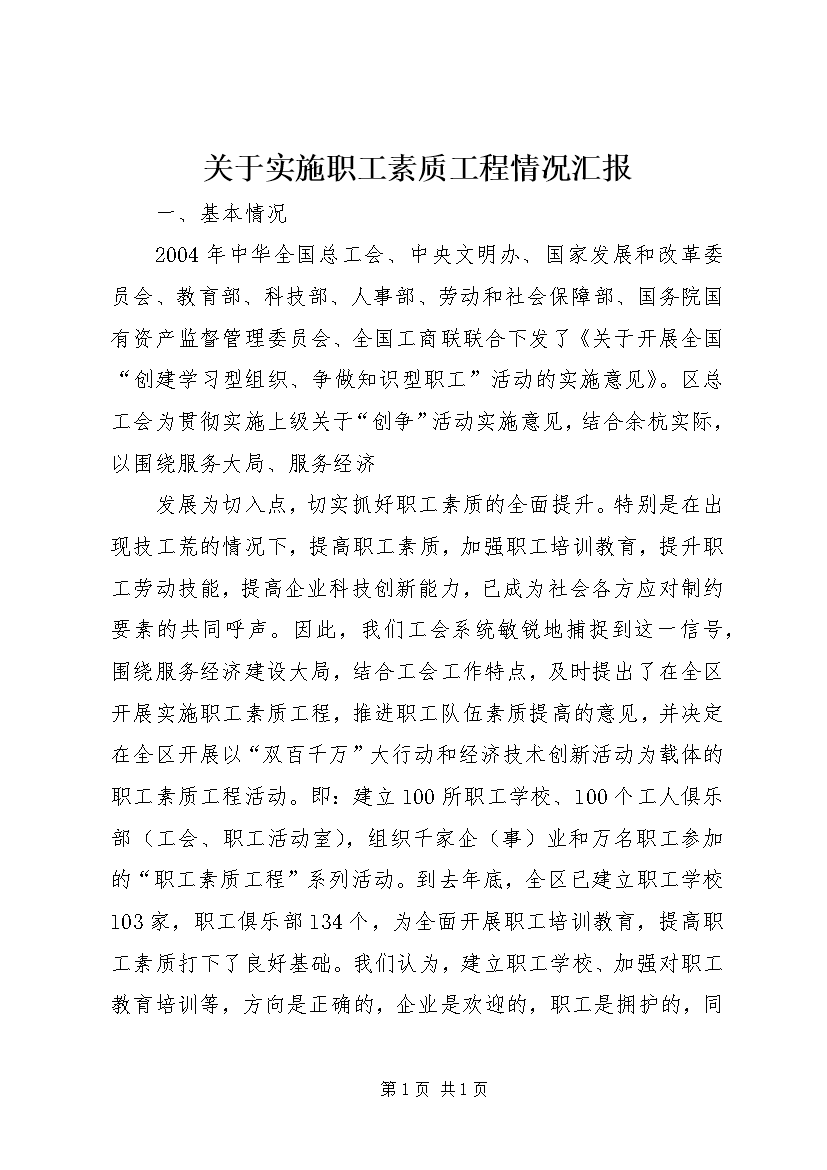 关于实施职工素质工程情况汇报

一、基本情况

2004年中华全国总工会、中央文明办、国家发展和改革委员会、教育部、科技部、人事部、劳动和社会保障部、国务院国有资产监督管理委员会、全国工商联联合下发了《关于开展全国“创建学习型组织、争做知识型职工”活动的实施意见》。区总工会为贯彻实施上级关于“创争”活动实施意见，结合余杭实际，以围绕服务大局、服务经济

发展为切入点，切实抓好职工素质的全面提升。特别是在出现技工荒的情况下，提高职工素质，加强职工培训教育，提升职工劳动技能，提高企业科技创新能力，已成为社会各方应对制约要素的共同呼声。因此，我们工会系统敏锐地捕捉到这一信号，围绕服务经济建设大局，结合工会工作特点，及时提出了在全区开展实施职工素质工程，推进职工队伍素质提高的意见，并决定在全区开展以“双百千万”大行动和经济技术创新活动为载体的职工素质工程活动。即：建立100所职工学校、100个工人俱乐部（工会、职工活动室），组织千家企（事）业和万名职工参加的“职工素质工程”系列活动。到去年底，全区已建立职工学校103家，职工俱乐部134个，为全面开展职工培训教育，提高职工素质打下了良好基础。我们认为，建立职工学校、加强对职工教育培训等，方向是正确的，企业是欢迎的，职工是拥护的，同

第1页 共1页